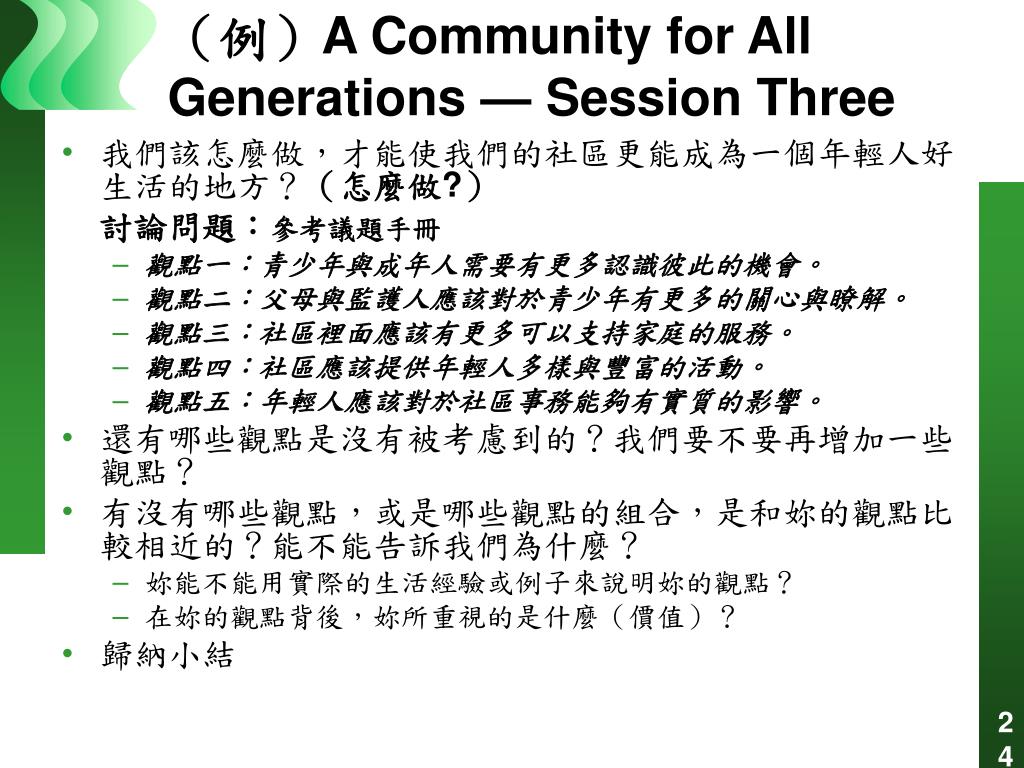 （例）A Community for All Generations — Session Three

• 我們該怎麼做，才能使我們的社區更能成為一個年輕人好生活的地方？（怎麼做?）

討論問題：參考議題手冊

– 觀點一：青少年與成年人需要有更多認識彼此的機會。
– 觀點二：父母與監護人應該對於青少年有更多的關心與瞭解。
– 觀點三：社區裡面應該有更多可以支持家庭的服務。
– 觀點四：社區應該提供年輕人多樣與豐富的活動。
– 觀點五：年輕人應該對於社區事務能夠有實質的影響。

• 還有哪些觀點是沒有被考慮到的？我們要不要再增加一些觀點？

• 有沒有哪些觀點，或是哪些觀點的組合，是和妳的觀點比較相近的？能不能告訴我們為什麼？

– 妳能不能用實際的生活經驗或例子來說明妳的觀點？
– 在妳的觀點背後，妳所重視的是什麼（價值）？

• 歸納小結

24